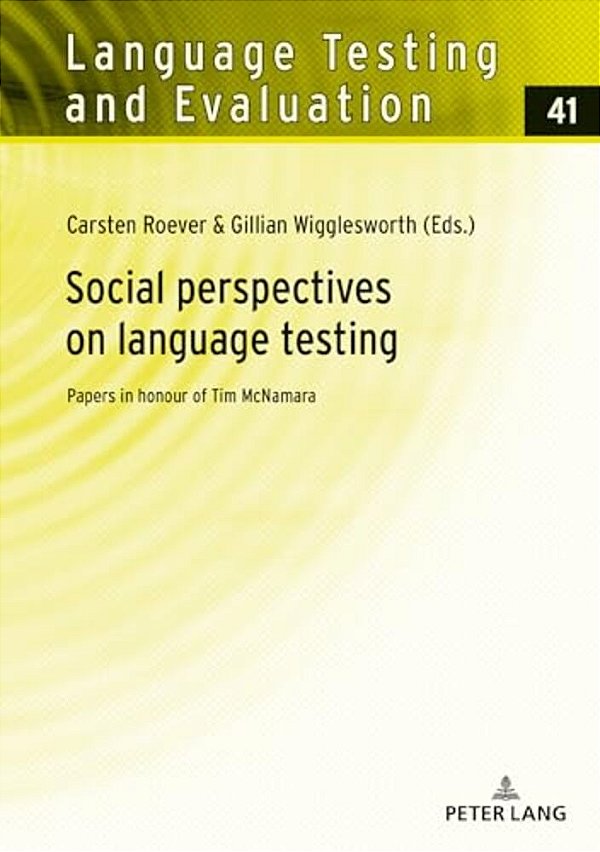 Language Testing and Evaluation

41

Carsten Roever & Gillian Wigglesworth (Eds.)

Social perspectives on language testing

Papers in honour of Tim McNamara

PETER LANG